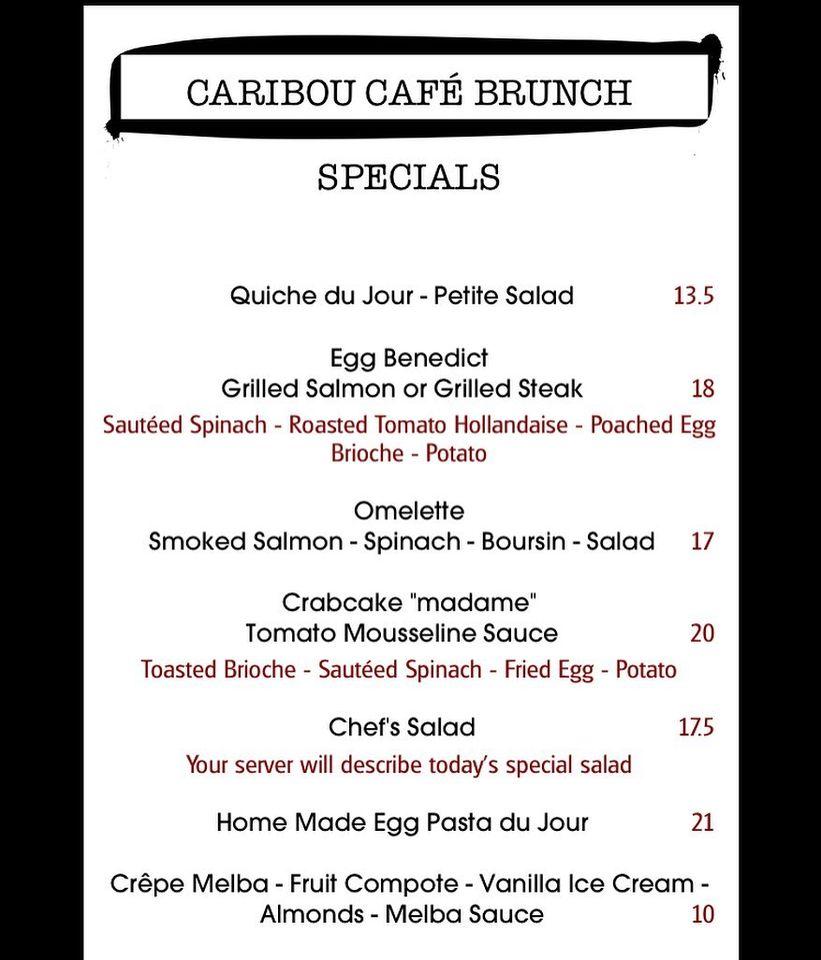 CARIBOU CAFÉ BRUNCH

SPECIALS

Quiche du Jour - Petite Salad 13.5

Egg Benedict
Grilled Salmon or Grilled Steak 18
Sautéed Spinach - Roasted Tomato Hollandaise - Poached Egg
Brioche - Potato

Omelette
Smoked Salmon - Spinach - Boursin - Salad 17

Crabcake "madame"
Tomato Mousseline Sauce 20
Toasted Brioche - Sautéed Spinach - Fried Egg - Potato

Chef's Salad 17.5
Your server will describe today's special salad

Home Made Egg Pasta du Jour 21

Crêpe Melba - Fruit Compote - Vanilla Ice Cream - Almonds - Melba Sauce 10